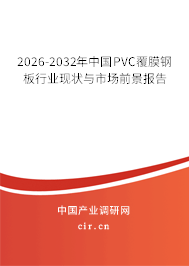 2026-2032年中国PVC覆膜钢板行业现状与市场前景报告

中国产业调研网

cir.cn